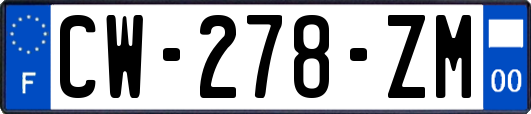 F
CW-278-ZM
00